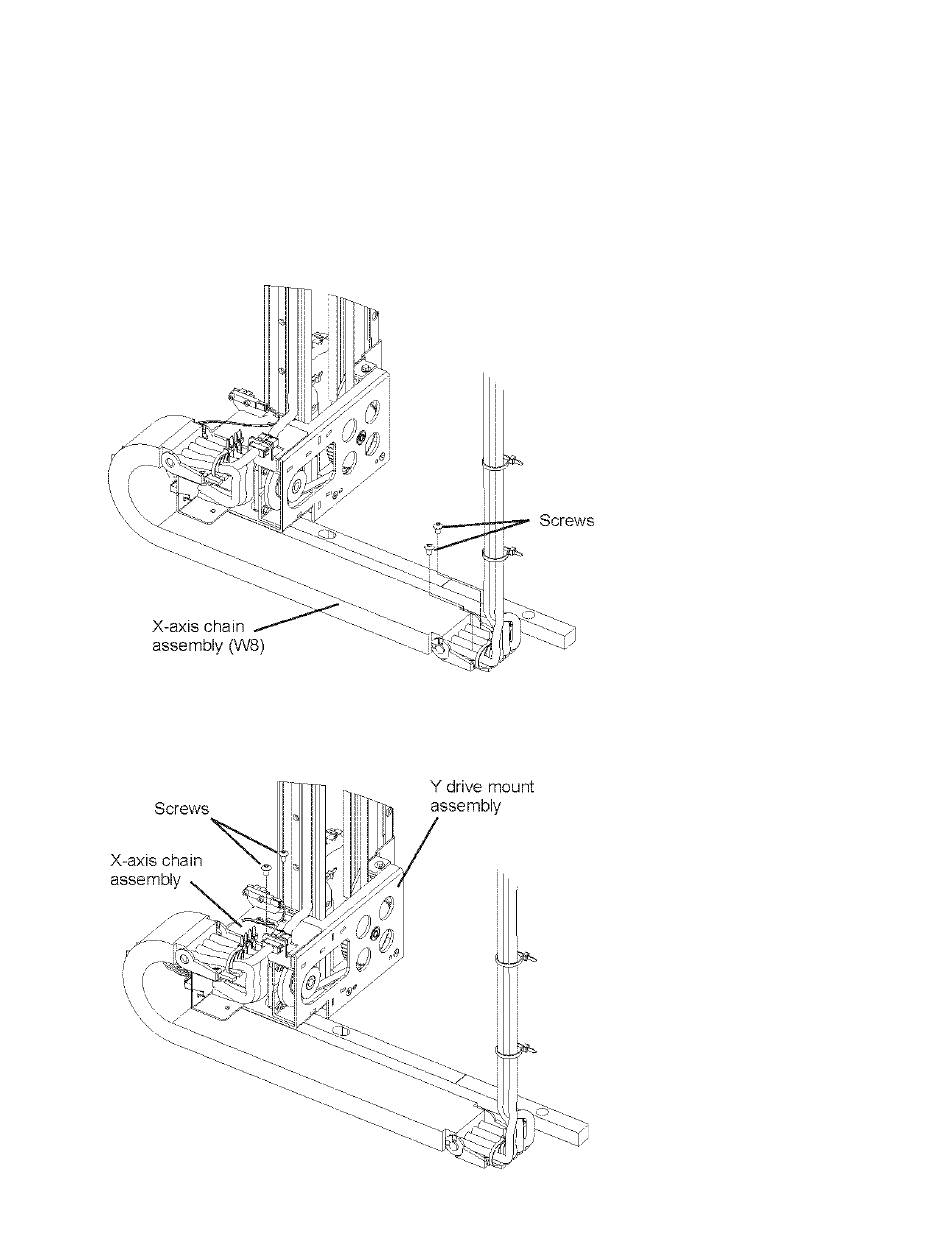 Screws

X-axis chain assembly (W8)

Screws

Y drive mount assembly

X-axis chain assembly